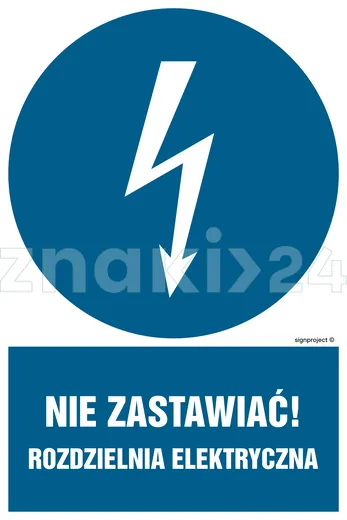 znaki>24

signproject ©

NIE ZASTAWIAĆ!
ROZDZIELNIA ELEKTRYCZNA